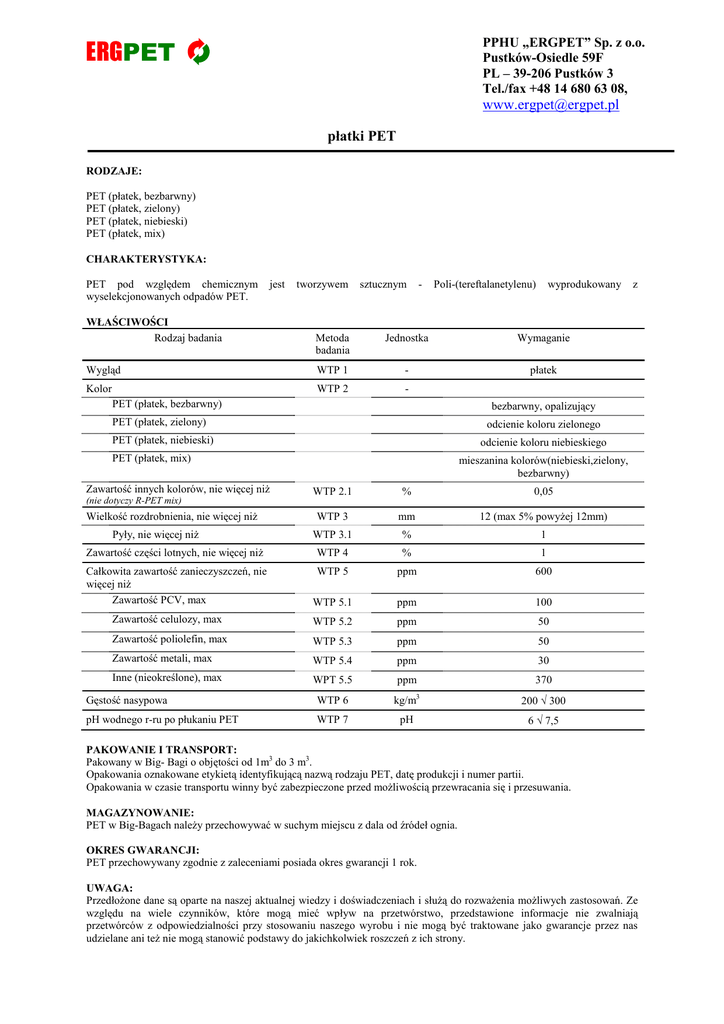 ERGPET

PPHU „ERGPET” Sp. z o.o.
Pustków-Osiedle 59F
PL – 39-206 Pustków 3
Tel./fax +48 14 680 63 08,
www.ergpet@ergpet.pl

płatki PET

RODZAJE:

PET (płatek, bezbarwny)
PET (płatek, zielony)
PET (płatek, niebieski)
PET (płatek, mix)

CHARAKTERYSTYKA:

PET pod względem chemicznym jest tworzywem sztucznym - Poli-(tereftalanetylenu) wyprodukowany z wyselekcjonowanych odpadów PET.

WŁAŚCIWOŚCI

| Rodzaj badania | Metoda badania | Jednostka | Wymaganie |
|---|---|---|---|
| Wygląd | WTP 1 | - | płatek |
| Kolor | WTP 2 | - | |
| PET (płatek, bezbarwny) | | | bezbarwny, opalizujący |
| PET (płatek, zielony) | | | odcienie koloru zielonego |
| PET (płatek, niebieski) | | | odcienie koloru niebieskiego |
| PET (płatek, mix) | | | mieszanina kolorów(niebieski,zielony, bezbarwny) |
| Zawartość innych kolorów, nie więcej niż (nie dotyczy R-PET mix) | WTP 2.1 | % | 0,05 |
| Wielkość rozdrobnienia, nie więcej niż | WTP 3 | mm | 12 (max 5% powyżej 12mm) |
| Pyły, nie więcej niż | WTP 3.1 | % | 1 |
| Zawartość części lotnych, nie więcej niż | WTP 4 | % | 1 |
| Całkowita zawartość zanieczyszczeń, nie więcej niż | WTP 5 | ppm | 600 |
| Zawartość PCV, max | WTP 5.1 | ppm | 100 |
| Zawartość celulozy, max | WTP 5.2 | ppm | 50 |
| Zawartość poliolefin, max | WTP 5.3 | ppm | 50 |
| Zawartość metali, max | WTP 5.4 | ppm | 30 |
| Inne (nieokreślone), max | WPT 5.5 | ppm | 370 |
| Gęstość nasypowa | WTP 6 | kg/m$^3$ | 200 √ 300 |
| pH wodnego r-ru po płukaniu PET | WTP 7 | pH | 6 √ 7,5 |

PAKOWANIE I TRANSPORT:
Pakowany w Big- Bagi o objętości od 1m$^3$ do 3 m$^3$.
Opakowania oznakowane etykietą identyfikującą nazwą rodzaju PET, datę produkcji i numer partii.
Opakowania w czasie transportu winny być zabezpieczone przed możliwością przewracania się i przesuwania.

MAGAZYNOWANIE:
PET w Big-Bagach należy przechowywać w suchym miejscu z dala od źródeł ognia.

OKRES GWARANCJI:
PET przechowywany zgodnie z zaleceniami posiada okres gwarancji 1 rok.

UWAGA:
Przedłożone dane są oparte na naszej aktualnej wiedzy i doświadczeniach i służą do rozważenia możliwych zastosowań. Ze względu na wiele czynników, które mogą mieć wpływ na przetwórstwo, przedstawione informacje nie zwalniają przetwórców z odpowiedzialności przy stosowaniu naszego wyrobu i nie mogą być traktowane jako gwarancje przez nas udzielane ani też nie mogą stanowić podstawy do jakichkolwiek roszczeń z ich strony.